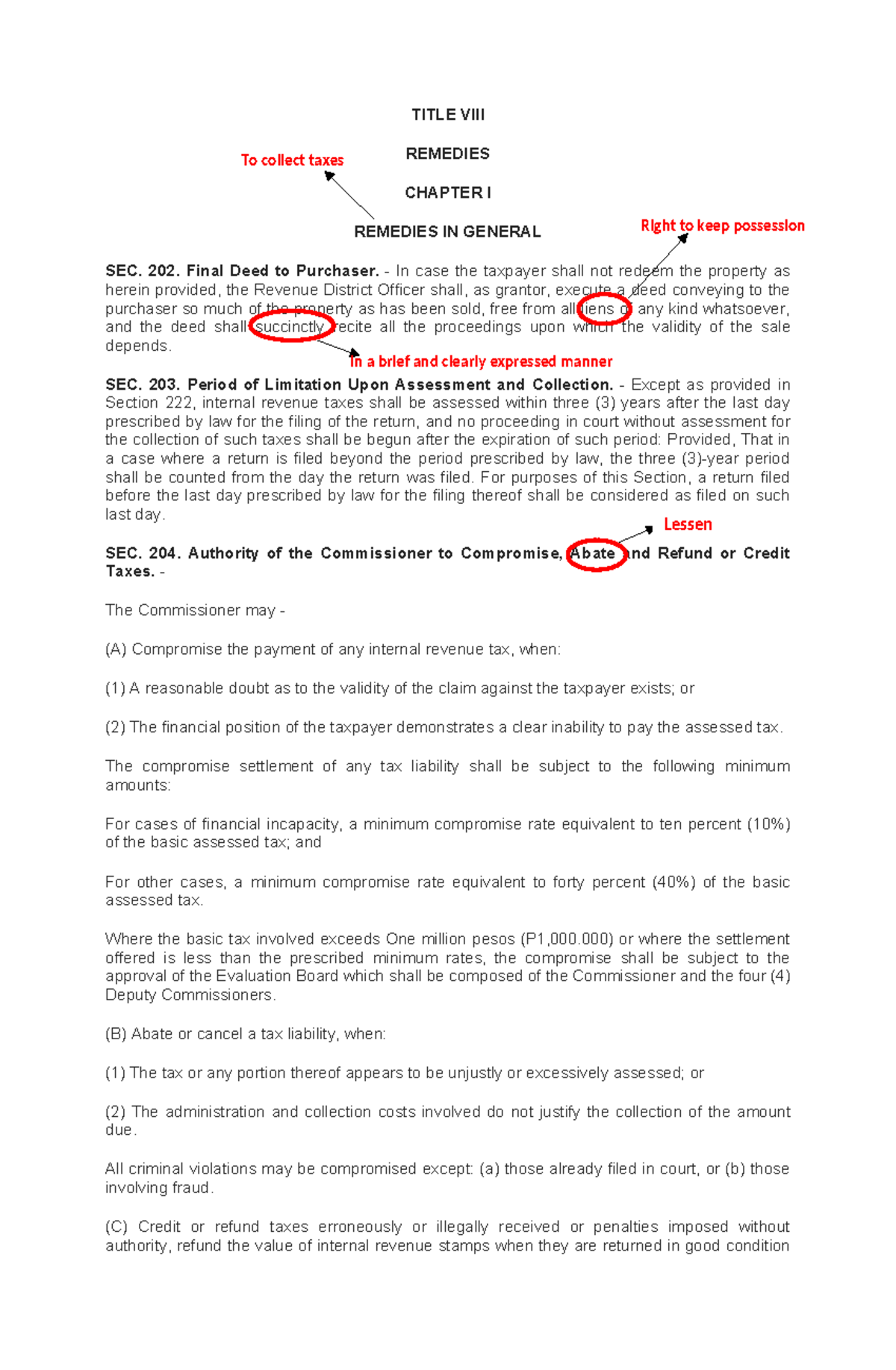 TITLE VIII

REMEDIES

To collect taxes

CHAPTER I

REMEDIES IN GENERAL

Right to keep possession

SEC. 202. Final Deed to Purchaser. - In case the taxpayer shall not redeem the property as herein provided, the Revenue District Officer shall, as grantor, execute a deed conveying to the purchaser so much of the property as has been sold, free from all liens of any kind whatsoever, and the deed shall succinctly recite all the proceedings upon which the validity of the sale depends.

In a brief and clearly expressed manner

SEC. 203. Period of Limitation Upon Assessment and Collection. - Except as provided in Section 222, internal revenue taxes shall be assessed within three (3) years after the last day prescribed by law for the filing of the return, and no proceeding in court without assessment for the collection of such taxes shall be begun after the expiration of such period: Provided, That in a case where a return is filed beyond the period prescribed by law, the three (3)-year period shall be counted from the day the return was filed. For purposes of this Section, a return filed before the last day prescribed by law for the filing thereof shall be considered as filed on such last day.

Lessen

SEC. 204. Authority of the Commissioner to Compromise, Abate and Refund or Credit Taxes. -

The Commissioner may -

(A) Compromise the payment of any internal revenue tax, when:

(1) A reasonable doubt as to the validity of the claim against the taxpayer exists; or

(2) The financial position of the taxpayer demonstrates a clear inability to pay the assessed tax.

The compromise settlement of any tax liability shall be subject to the following minimum amounts:

For cases of financial incapacity, a minimum compromise rate equivalent to ten percent (10%) of the basic assessed tax; and

For other cases, a minimum compromise rate equivalent to forty percent (40%) of the basic assessed tax.

Where the basic tax involved exceeds One million pesos (P1,000.000) or where the settlement offered is less than the prescribed minimum rates, the compromise shall be subject to the approval of the Evaluation Board which shall be composed of the Commissioner and the four (4) Deputy Commissioners.

(B) Abate or cancel a tax liability, when:

(1) The tax or any portion thereof appears to be unjustly or excessively assessed; or

(2) The administration and collection costs involved do not justify the collection of the amount due.

All criminal violations may be compromised except: (a) those already filed in court, or (b) those involving fraud.

(C) Credit or refund taxes erroneously or illegally received or penalties imposed without authority, refund the value of internal revenue stamps when they are returned in good condition